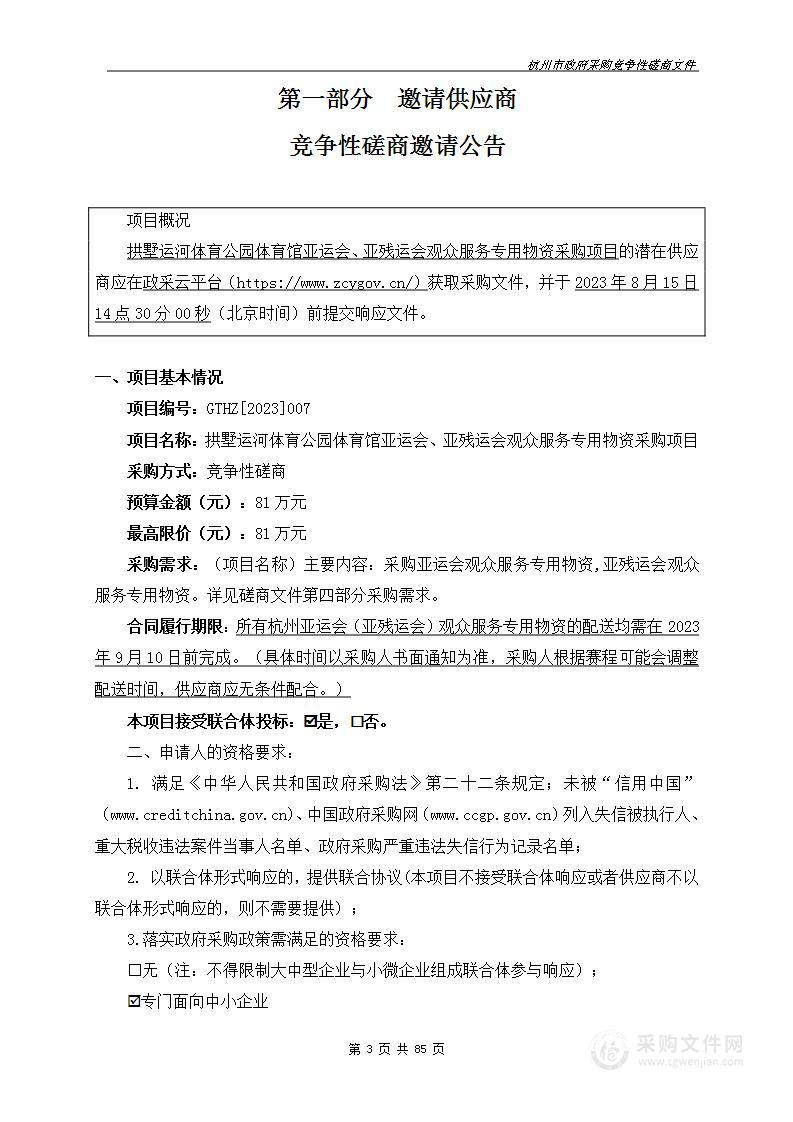 杭州市政府采购竞争性磋商文件

第一部分　邀请供应商

竞争性磋商邀请公告

项目概况

拱墅运河体育公园体育馆亚运会、亚残运会观众服务专用物资采购项目的潜在供应商应在政采云平台（https://www.zcygov.cn/）获取采购文件，并于 2023 年 8 月 15 日 14 点 30 分 00 秒（北京时间）前提交响应文件。

一、项目基本情况

项目编号：GTHZ[2023]007

项目名称：拱墅运河体育公园体育馆亚运会、亚残运会观众服务专用物资采购项目

采购方式：竞争性磋商

预算金额（元）：81 万元

最高限价（元）：81 万元

采购需求：（项目名称）主要内容：采购亚运会观众服务专用物资，亚残运会观众服务专用物资。详见磋商文件第四部分采购需求。

合同履行期限：所有杭州亚运会（亚残运会）观众服务专用物资的配送均需在 2023 年 9 月 10 日前完成。（具体时间以采购人书面通知为准，采购人根据赛程可能会调整配送时间，供应商应无条件配合。）

本项目接受联合体投标：☑是，☐否。

二、申请人的资格要求：

1. 满足《中华人民共和国政府采购法》第二十二条规定；未被“信用中国”（www.creditchina.gov.cn)、中国政府采购网（www.ccgp.gov.cn）列入失信被执行人、重大税收违法案件当事人名单、政府采购严重违法失信行为记录名单；

2. 以联合体形式响应的，提供联合协议（本项目不接受联合体响应或者供应商不以联合体形式响应的，则不需要提供）；

3.落实政府采购政策需满足的资格要求：

☐无（注：不得限制大中型企业与小微企业组成联合体参与响应）；

☑专门面向中小企业

第 3 页 共 85 页

采购文件网
www.cgwenjian.com